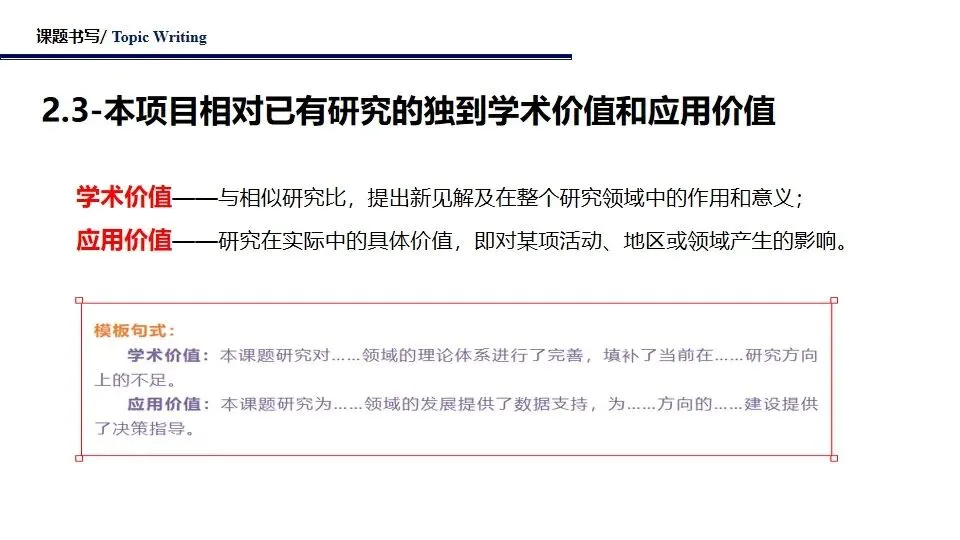 课题书写/ Topic Writing

2.3-本项目相对已有研究的独到学术价值和应用价值

学术价值——与相似研究比，提出新见解及在整个研究领域中的作用和意义；

应用价值——研究在实际中的具体价值，即对某项活动、地区或领域产生的影响。

模板句式：

学术价值：本课题研究对……领域的理论体系进行了完善，填补了当前在……研究方向上的不足。

应用价值：本课题研究为……领域的发展提供了数据支持，为……方向的……建设提供了决策指导。